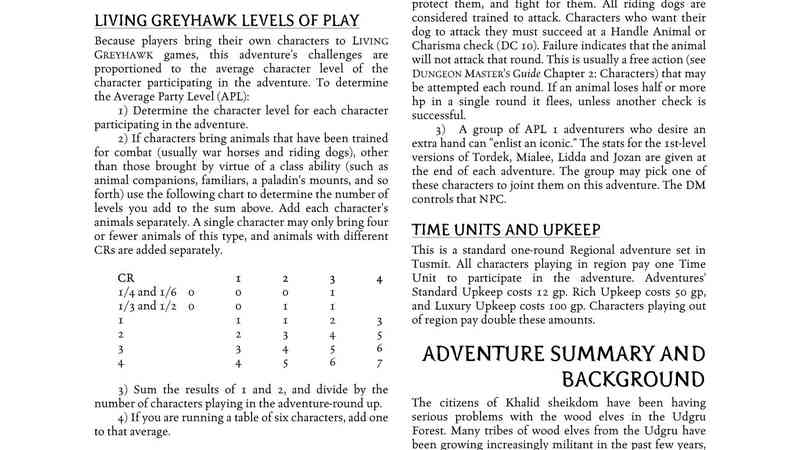 LIVING GREYHAWK LEVELS OF PLAY

Because players bring their own characters to LIVING GREYHAWK games, this adventure's challenges are proportioned to the average character level of the character participating in the adventure. To determine the Average Party Level (APL):

1) Determine the character level for each character participating in the adventure.

2) If characters bring animals that have been trained for combat (usually war horses and riding dogs), other than those brought by virtue of a class ability (such as animal companions, familiars, a paladin's mounts, and so forth) use the following chart to determine the number of levels you add to the sum above. Add each character's animals separately. A single character may only bring four or fewer animals of this type, and animals with different CRs are added separately.

| CR | | 1 | 2 | 3 | 4 |
|---|---|---|---|---|---|
| 1/4 and 1/6 | 0 | 0 | 0 | 1 | |
| 1/3 and 1/2 | 0 | 0 | 1 | 1 | |
| 1 | | 1 | 1 | 2 | 3 |
| 2 | | 2 | 3 | 4 | 5 |
| 3 | | 3 | 4 | 5 | 6 |
| 4 | | 4 | 5 | 6 | 7 |

3) Sum the results of 1 and 2, and divide by the number of characters playing in the adventure-round up.

4) If you are running a table of six characters, add one to that average.

protect them, and fight for them. All riding dogs are considered trained to attack. Characters who want their dog to attack they must succeed at a Handle Animal or Charisma check (DC 10). Failure indicates that the animal will not attack that round. This is usually a free action (see DUNGEON MASTER'S Guide Chapter 2: Characters) that may be attempted each round. If an animal loses half or more hp in a single round it flees, unless another check is successful.

3) A group of APL 1 adventurers who desire an extra hand can "enlist an iconic." The stats for the 1st-level versions of Tordek, Mialee, Lidda and Jozan are given at the end of each adventure. The group may pick one of these characters to joint them on this adventure. The DM controls that NPC.

TIME UNITS AND UPKEEP

This is a standard one-round Regional adventure set in Tusmit. All characters playing in region pay one Time Unit to participate in the adventure. Adventures' Standard Upkeep costs 12 gp. Rich Upkeep costs 50 gp, and Luxury Upkeep costs 100 gp. Characters playing out of region pay double these amounts.

ADVENTURE SUMMARY AND BACKGROUND

The citizens of Khalid sheikdom have been having serious problems with the wood elves in the Udgru Forest. Many tribes of wood elves from the Udgru have been growing increasingly militant in the past few years,